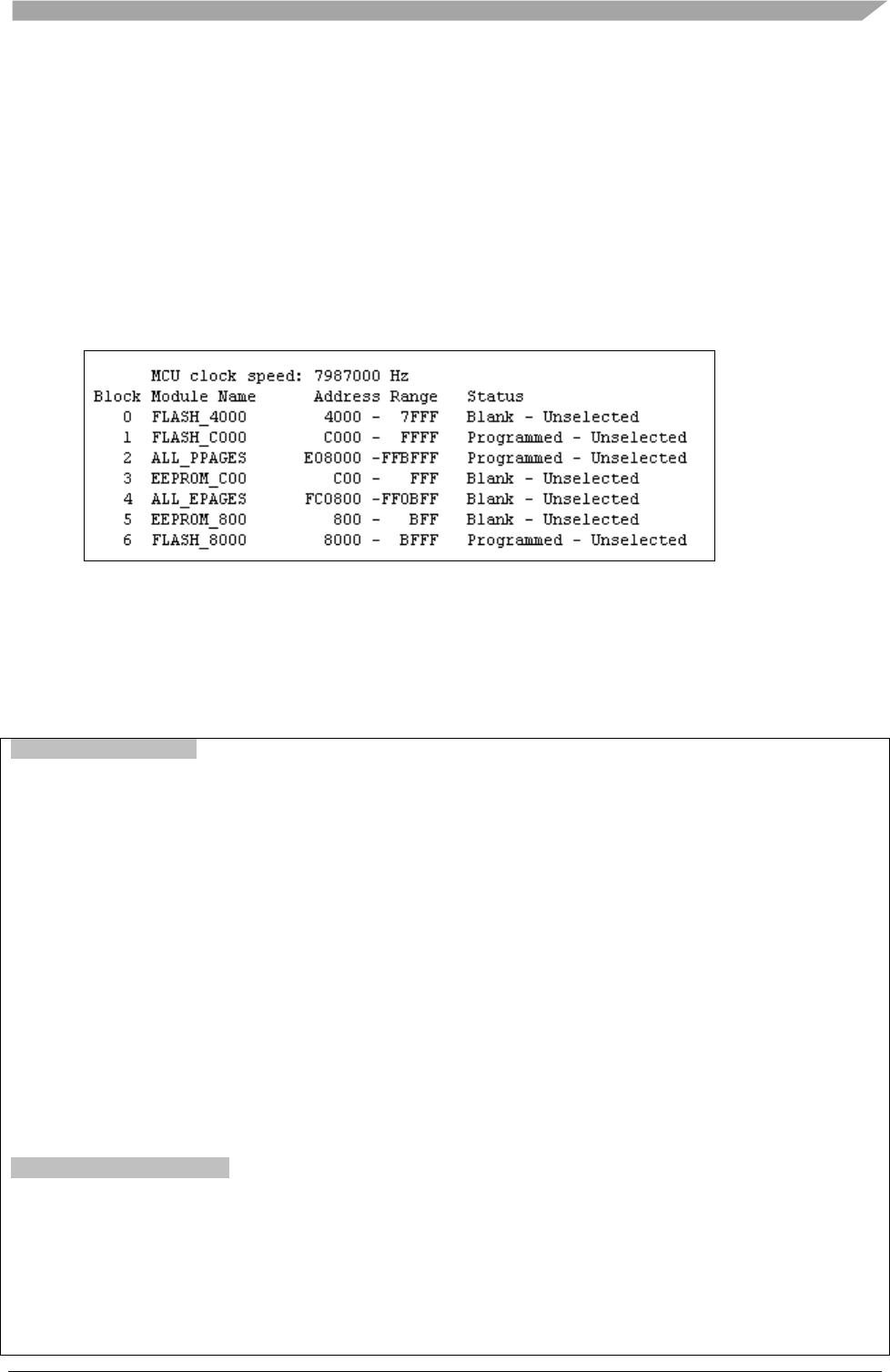 MCU clock speed: 7987000 Hz

| Block | Module Name | Address Range | Status |
|---|---|---|---|
| 0 | FLASH_4000 | 4000 - 7FFF | Blank - Unselected |
| 1 | FLASH_C000 | C000 - FFFF | Programmed - Unselected |
| 2 | ALL_PPAGES | E08000 -FFBFFF | Programmed - Unselected |
| 3 | EEPROM_C00 | C00 - FFF | Blank - Unselected |
| 4 | ALL_EPAGES | FC0800 -FF0BFF | Blank - Unselected |
| 5 | EEPROM_800 | 800 - BFF | Blank - Unselected |
| 6 | FLASH_8000 | 8000 - BFFF | Programmed - Unselected |